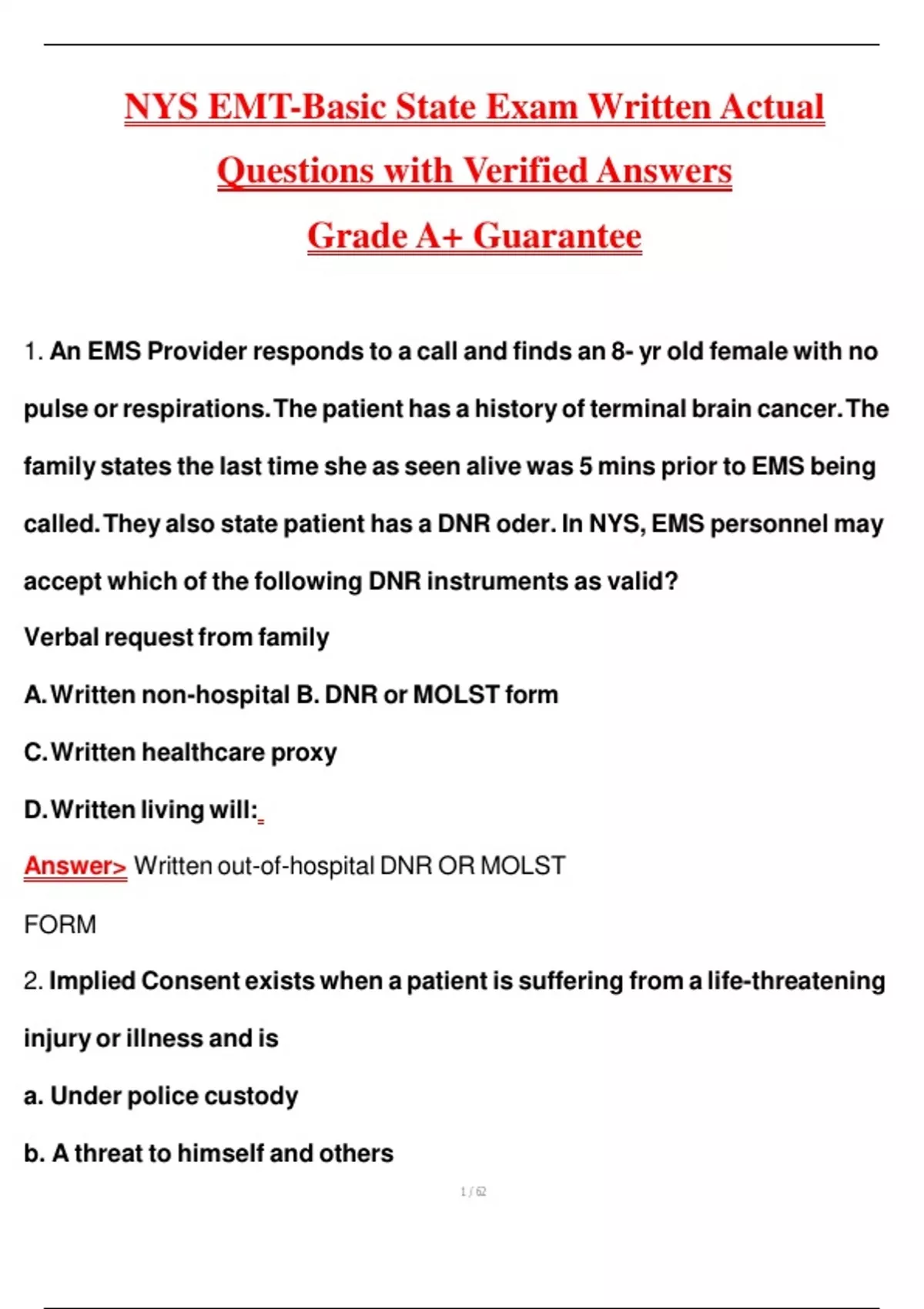 NYS EMT-Basic State Exam Written Actual Questions with Verified Answers Grade A+ Guarantee

1. An EMS Provider responds to a call and finds an 8- yr old female with no pulse or respirations. The patient has a history of terminal brain cancer. The family states the last time she as seen alive was 5 mins prior to EMS being called. They also state patient has a DNR oder. In NYS, EMS personnel may accept which of the following DNR instruments as valid?

Verbal request from family

A. Written non-hospital B. DNR or MOLST form

C. Written healthcare proxy

D. Written living will:

Answer> Written out-of-hospital DNR OR MOLST FORM

2. Implied Consent exists when a patient is suffering from a life-threatening injury or illness and is

a. Under police custody

b. A threat to himself and others

1 / 62